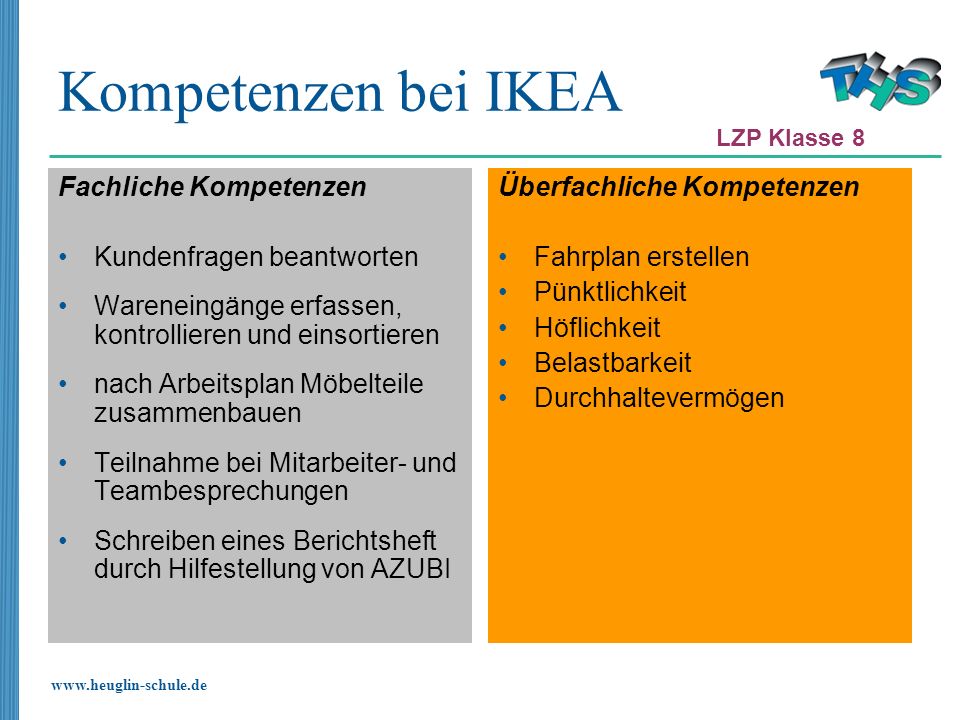 Kompetenzen bei IKEA

THS

LZP Klasse 8

Fachliche Kompetenzen

• Kundenfragen beantworten
• Wareneingänge erfassen, kontrollieren und einsortieren
• nach Arbeitsplan Möbelteile zusammenbauen
• Teilnahme bei Mitarbeiter- und Teambesprechungen
• Schreiben eines Berichtsheft durch Hilfestellung von AZUBI

Überfachliche Kompetenzen

• Fahrplan erstellen
• Pünktlichkeit
• Höflichkeit
• Belastbarkeit
• Durchhaltevermögen

www.heuglin-schule.de